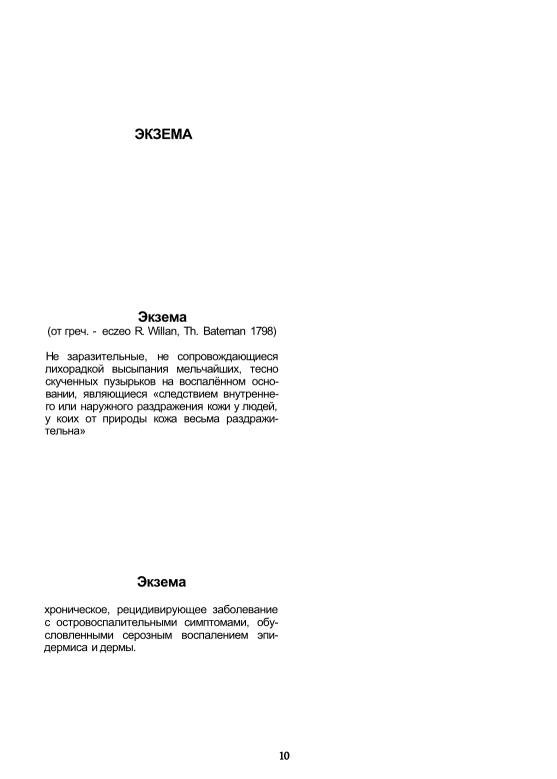 ЭКЗЕМА

Экзема
(от греч. - eczeo R. Willan, Th. Bateman 1798)

Не заразительные, не сопровождающиеся лихорадкой высыпания мельчайших, тесно скученных пузырьков на воспалённом основании, являющиеся «следствием внутреннего или наружного раздражения кожи у людей, у коих от природы кожа весьма раздражительна»

Экзема

хроническое, рецидивирующее заболевание с островоспалительными симптомами, обусловленными серозным воспалением эпидермиса и дермы.

10